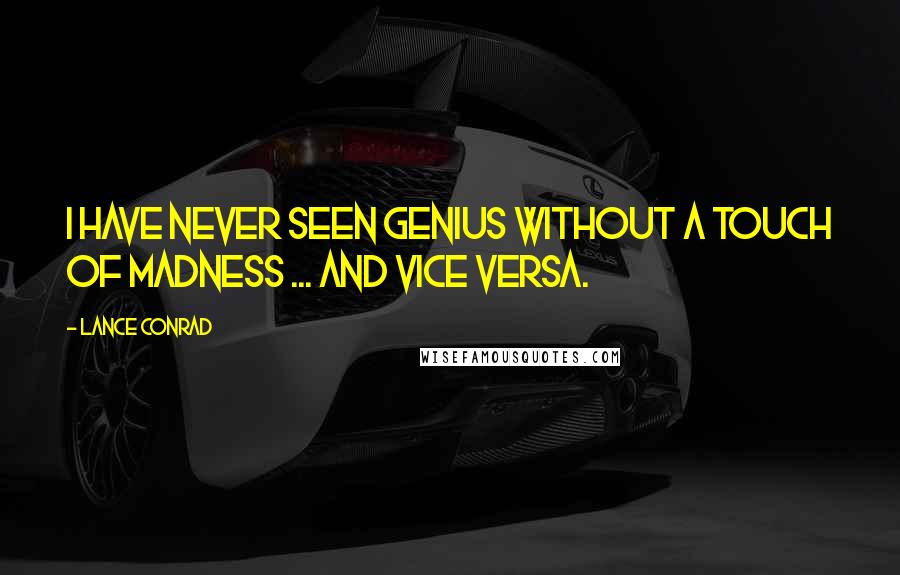 I HAVE NEVER SEEN GENIUS WITHOUT A TOUCH OF MADNESS ... AND VICE VERSA.

- LANCE CONRAD

WISEFAMOUSQUOTES.COM